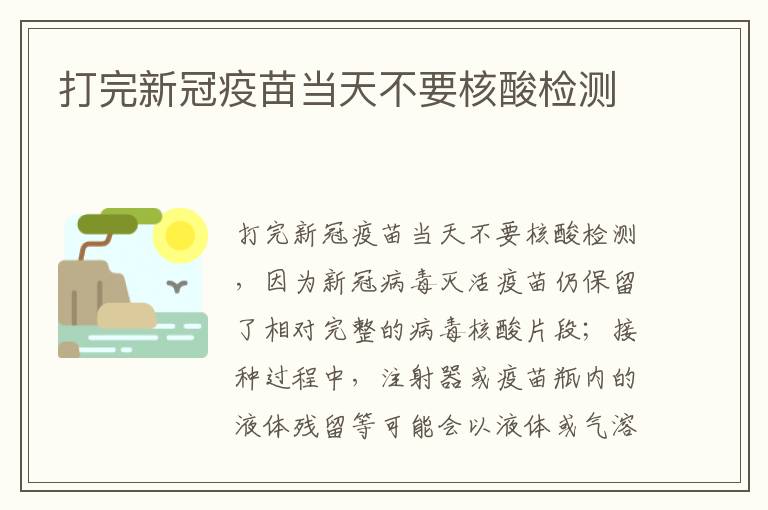 打完新冠疫苗当天不要核酸检测

打完新冠疫苗当天不要核酸检测，因为新冠病毒灭活疫苗仍保留了相对完整的病毒核酸片段；接种过程中，注射器或疫苗瓶内的液体残留等可能会以液体或气溶